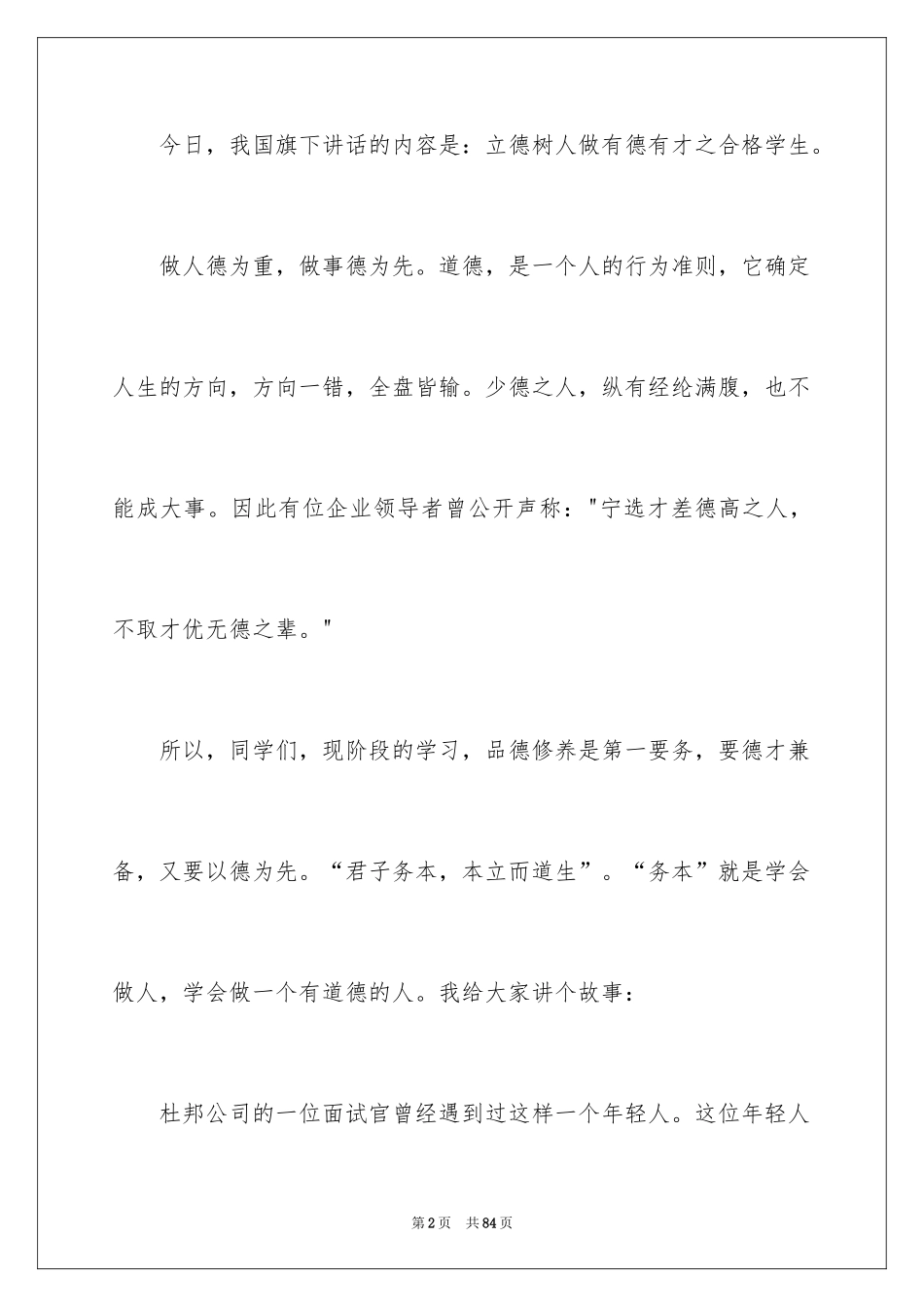 今日，我国旗下讲话的内容是：立德树人做有德有才之合格学生。

做人德为重，做事德为先。道德，是一个人的行为准则，它确定人生的方向，方向一错，全盘皆输。少德之人，纵有经纶满腹，也不能成大事。因此有位企业领导者曾公开声称："宁选才差德高之人，不取才优无德之辈。"

所以，同学们，现阶段的学习，品德修养是第一要务，要德才兼备，又要以德为先。“君子务本，本立而道生”。“务本”就是学会做人，学会做一个有道德的人。我给大家讲个故事：

杜邦公司的一位面试官曾经遇到过这样一个年轻人。这位年轻人

第2页 共84页